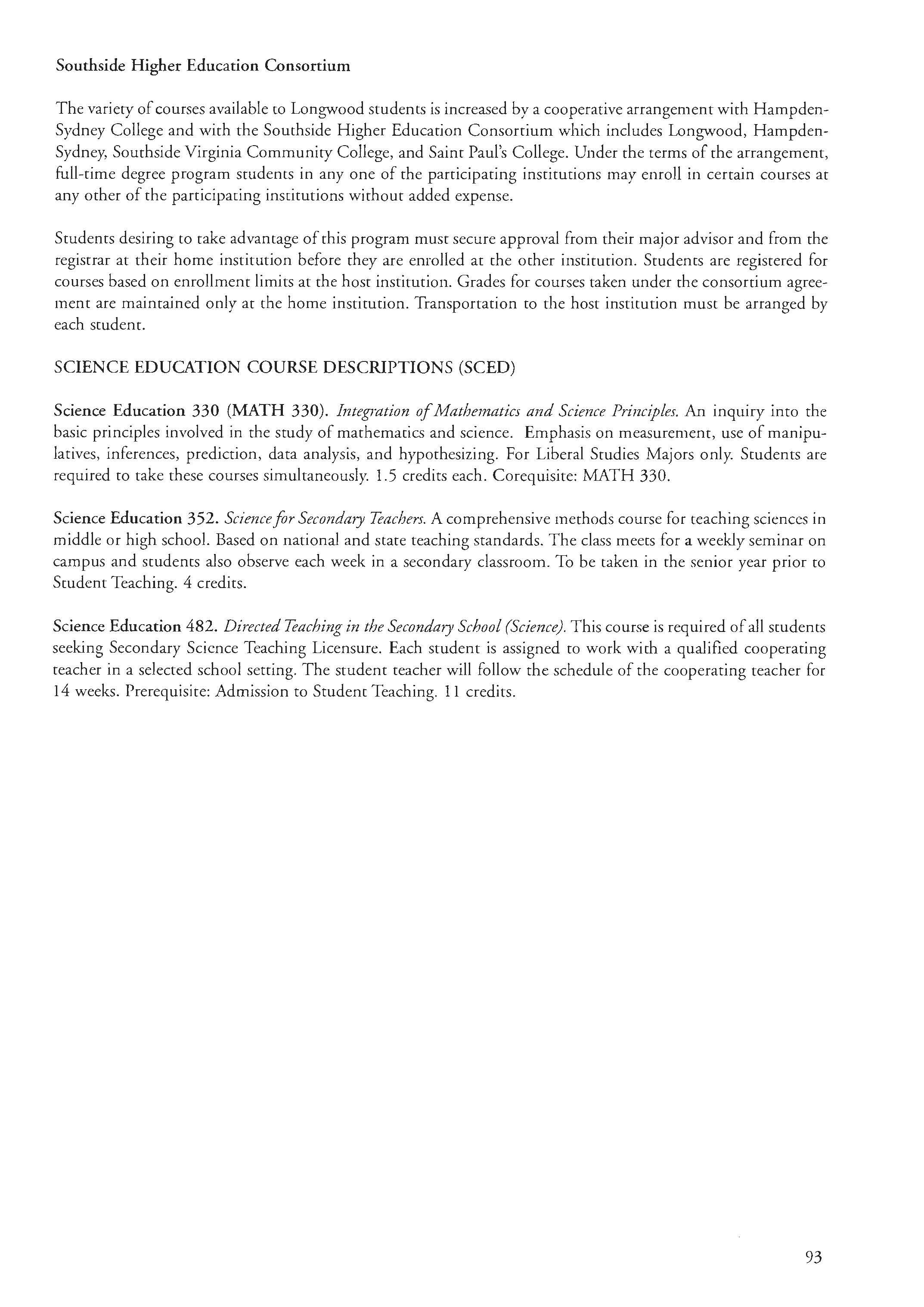 Southside Higher Education Consortium

The variety of courses available to Longwood students is increased by a cooperative arrangement with Hampden-Sydney College and with the Southside Higher Education Consortium which includes Longwood, Hampden-Sydney, Southside Virginia Community College, and Saint Paul's College. Under the terms of the arrangement, full-time degree program students in any one of the participating institutions may enroll in certain courses at any other of the participating institutions without added expense.

Students desiring to take advantage of this program must secure approval from their major advisor and from the registrar at their home institution before they are enrolled at the other institution. Students are registered for courses based on enrollment limits at the host institution. Grades for courses taken under the consortium agreement are maintained only at the home institution. Transportation to the host institution must be arranged by each student.

SCIENCE EDUCATION COURSE DESCRIPTIONS (SCED)

Science Education 330 (MATH 330). Integration of Mathematics and Science Principles. An inquiry into the basic principles involved in the study of mathematics and science. Emphasis on measurement, use of manipulatives, inferences, prediction, data analysis, and hypothesizing. For Liberal Studies Majors only. Students are required to take these courses simultaneously. 1.5 credits each. Corequisite: MATH 330.

Science Education 352. Science for Secondary Teachers. A comprehensive methods course for teaching sciences in middle or high school. Based on national and state teaching standards. The class meets for a weekly seminar on campus and students also observe each week in a secondary classroom. To be taken in the senior year prior to Student Teaching. 4 credits.

Science Education 482. Directed Teaching in the Secondary School (Science). This course is required of all students seeking Secondary Science Teaching Licensure. Each student is assigned to work with a qualified cooperating teacher in a selected school setting. The student teacher will follow the schedule of the cooperating teacher for 14 weeks. Prerequisite: Admission to Student Teaching. 11 credits.

93